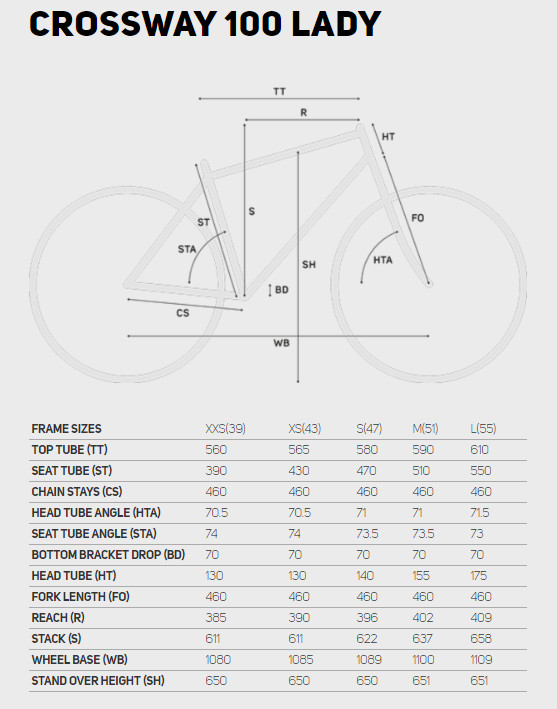 CROSSWAY 100 LADY

TT
R
HT
ST
S
FO
STA
SH
HTA
BD
CS
WB

| FRAME SIZES | XXS(39) | XS(43) | S(47) | M(51) | L(55) |
|---|---|---|---|---|---|
| TOP TUBE (TT) | 560 | 565 | 580 | 590 | 610 |
| SEAT TUBE (ST) | 390 | 430 | 470 | 510 | 550 |
| CHAIN STAYS (CS) | 460 | 460 | 460 | 460 | 460 |
| HEAD TUBE ANGLE (HTA) | 70.5 | 70.5 | 71 | 71 | 71.5 |
| SEAT TUBE ANGLE (STA) | 74 | 74 | 73.5 | 73.5 | 73 |
| BOTTOM BRACKET DROP (BD) | 70 | 70 | 70 | 70 | 70 |
| HEAD TUBE (HT) | 130 | 130 | 140 | 155 | 175 |
| FORK LENGTH (FO) | 460 | 460 | 460 | 460 | 460 |
| REACH (R) | 385 | 390 | 396 | 402 | 409 |
| STACK (S) | 611 | 611 | 622 | 637 | 658 |
| WHEEL BASE (WB) | 1080 | 1085 | 1089 | 1100 | 1109 |
| STAND OVER HEIGHT (SH) | 650 | 650 | 650 | 651 | 651 |